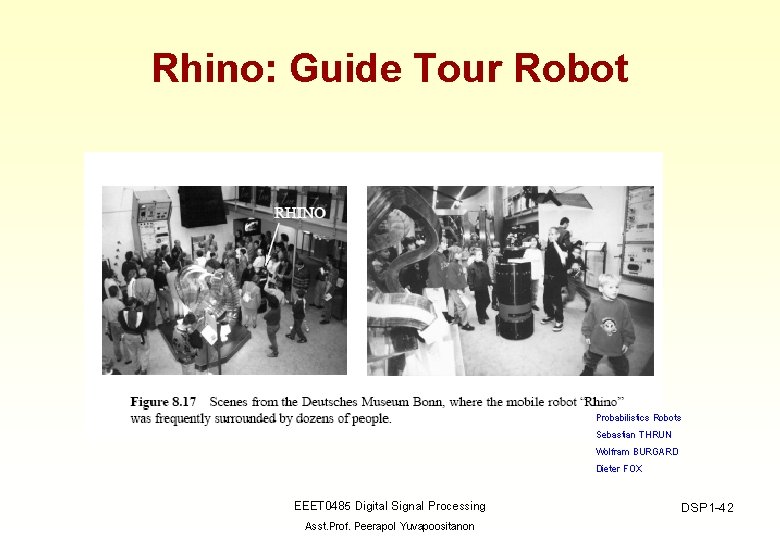 Rhino: Guide Tour Robot

RHINO

Figure 8.17 Scenes from the Deutsches Museum Bonn, where the mobile robot "Rhino" was frequently surrounded by dozens of people.

Probabilistics Robots
Sebastian THRUN
Wolfram BURGARD
Dieter FOX

EEET0485 Digital Signal Processing
Asst.Prof. Peerapol Yuvapoositanon

DSP1-42